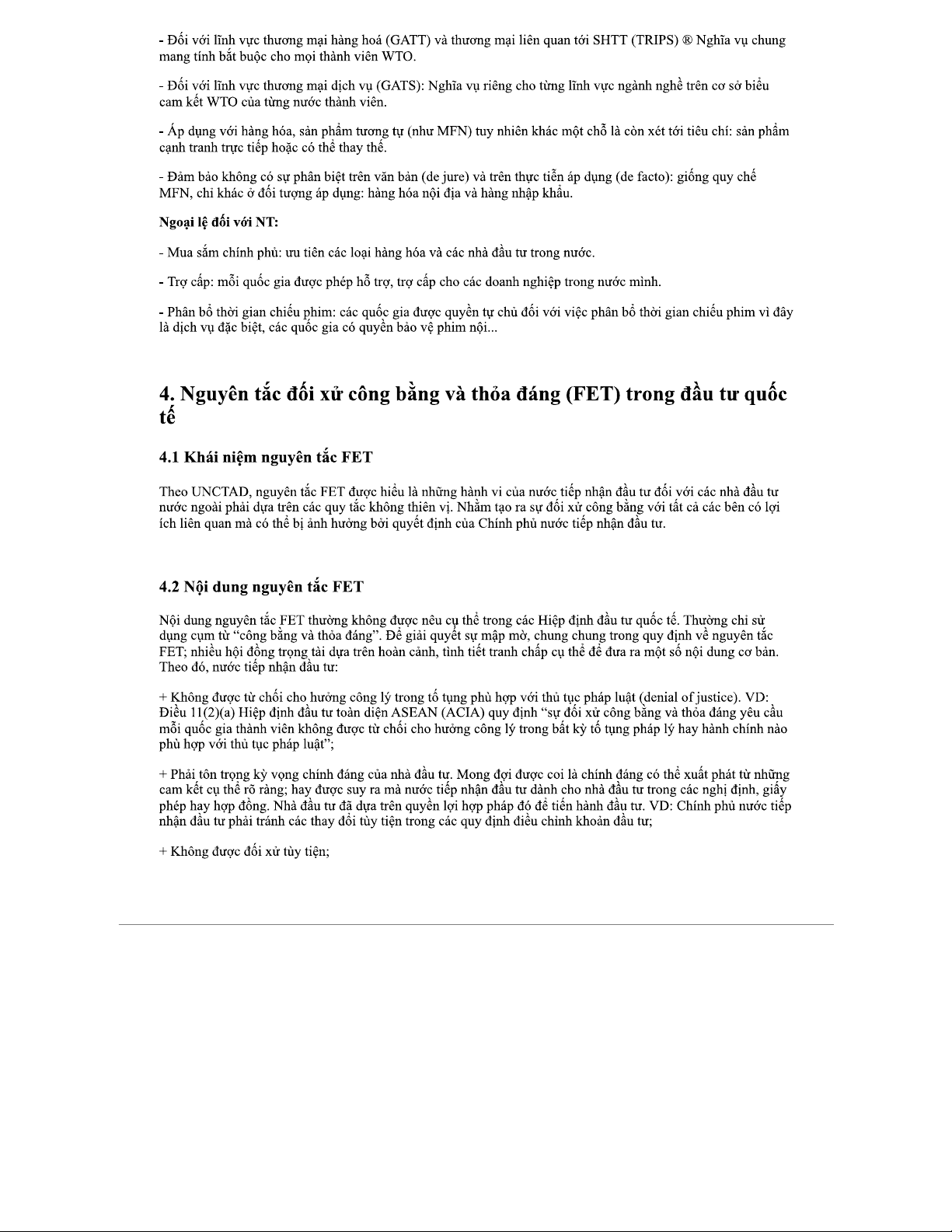 - Đối với lĩnh vực thương mại hàng hoá (GATT) và thương mại liên quan tới SHTT (TRIPS) ® Nghĩa vụ chung mang tính bắt buộc cho mọi thành viên WTO.

- Đối với lĩnh vực thương mại dịch vụ (GATS): Nghĩa vụ riêng cho từng lĩnh vực ngành nghề trên cơ sở biểu cam kết WTO của từng nước thành viên.

- Áp dụng với hàng hóa, sản phẩm tương tự (như MFN) tuy nhiên khác một chỗ là còn xét tới tiêu chí: sản phẩm cạnh tranh trực tiếp hoặc có thể thay thế.

- Đảm bảo không có sự phân biệt trên văn bản (de jure) và trên thực tiễn áp dụng (de facto): giống quy chế MFN, chỉ khác ở đối tượng áp dụng: hàng hóa nội địa và hàng nhập khẩu.

Ngoại lệ đối với NT:

- Mua sắm chính phủ: ưu tiên các loại hàng hóa và các nhà đầu tư trong nước.

- Trợ cấp: mỗi quốc gia được phép hỗ trợ, trợ cấp cho các doanh nghiệp trong nước mình.

- Phân bổ thời gian chiếu phim: các quốc gia được quyền tự chủ đối với việc phân bổ thời gian chiếu phim vì đây là dịch vụ đặc biệt, các quốc gia có quyền bảo vệ phim nội...

4. Nguyên tắc đối xử công bằng và thỏa đáng (FET) trong đầu tư quốc tế

4.1 Khái niệm nguyên tắc FET

Theo UNCTAD, nguyên tắc FET được hiểu là những hành vi của nước tiếp nhận đầu tư đối với các nhà đầu tư nước ngoài phải dựa trên các quy tắc không thiên vị. Nhằm tạo ra sự đối xử công bằng với tất cả các bên có lợi ích liên quan mà có thể bị ảnh hưởng bởi quyết định của Chính phủ nước tiếp nhận đầu tư.

4.2 Nội dung nguyên tắc FET

Nội dung nguyên tắc FET thường không được nêu cụ thể trong các Hiệp định đầu tư quốc tế. Thường chỉ sử dụng cụm từ “công bằng và thỏa đáng”. Để giải quyết sự mập mờ, chung chung trong quy định về nguyên tắc FET; nhiều hội đồng trọng tài dựa trên hoàn cảnh, tình tiết tranh chấp cụ thể để đưa ra một số nội dung cơ bản. Theo đó, nước tiếp nhận đầu tư:

+ Không được từ chối cho hưởng công lý trong tố tụng phù hợp với thủ tục pháp luật (denial of justice). VD: Điều 11(2)(a) Hiệp định đầu tư toàn diện ASEAN (ACIA) quy định “sự đối xử công bằng và thỏa đáng yêu cầu mỗi quốc gia thành viên không được từ chối cho hưởng công lý trong bất kỳ tố tụng pháp lý hay hành chính nào phù hợp với thủ tục pháp luật”;

+ Phải tôn trọng kỳ vọng chính đáng của nhà đầu tư. Mong đợi được coi là chính đáng có thể xuất phát từ những cam kết cụ thể rõ ràng; hay được suy ra mà nước tiếp nhận đầu tư dành cho nhà đầu tư trong các nghị định, giấy phép hay hợp đồng. Nhà đầu tư đã dựa trên quyền lợi hợp pháp đó để tiến hành đầu tư. VD: Chính phủ nước tiếp nhận đầu tư phải tránh các thay đổi tùy tiện trong các quy định điều chỉnh khoản đầu tư;

+ Không được đối xử tùy tiện;